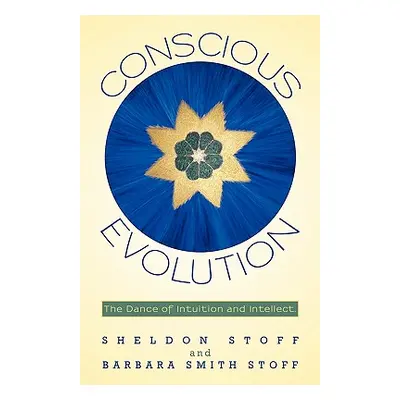 CONSCIOUS
EVOLUTION

The Dance of Intuition and Intellect.

SHELDON STOFF
and
BARBARA SMITH STOFF